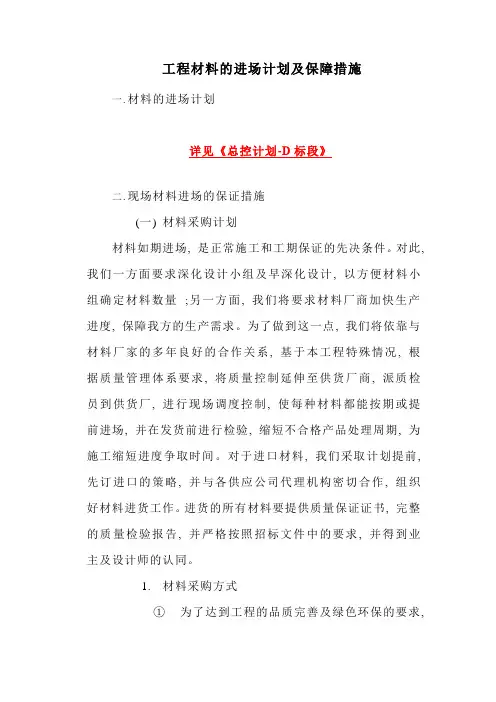 工程材料的进场计划及保障措施

一.材料的进场计划

详见《总控计划-D 标段》

二.现场材料进场的保证措施

(一) 材料采购计划

材料如期进场，是正常施工和工期保证的先决条件。对此，我们一方面要求深化设计小组及早深化设计，以方便材料小组确定材料数量 ;另一方面，我们将要求材料厂商加快生产进度，保障我方的生产需求。为了做到这一点，我们将依靠与材料厂家的多年良好的合作关系，基于本工程特殊情况，根据质量管理体系要求，将质量控制延伸至供货厂商，派质检员到供货厂，进行现场调度控制，使每种材料都能按期或提前进场，并在发货前进行检验，缩短不合格产品处理周期，为施工缩短进度争取时间。对于进口材料，我们采取计划提前，先订进口的策略，并与各供应公司代理机构密切合作，组织好材料进货工作。进货的所有材料要提供质量保证证书，完整的质量检验报告，并严格按照招标文件中的要求，并得到业主及设计师的认同。

1. 材料采购方式

① 为了达到工程的品质完善及绿色环保的要求，